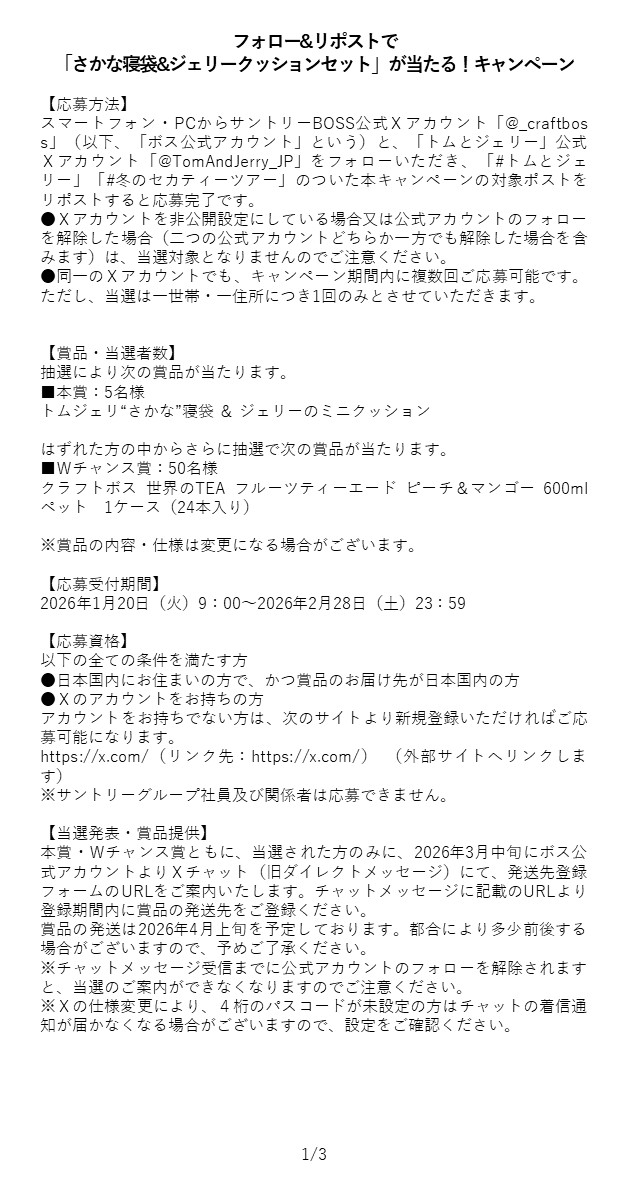 フォロー&リポストで
「さかな寝袋&ジェリークッションセット」が当たる！キャンペーン

【応募方法】
スマートフォン・PCからサントリーBOSS公式Ｘアカウント「@_craftboss」（以下、「ボス公式アカウント」という）と、「トムとジェリー」公式Ｘアカウント「@TomAndJerry_JP」をフォローいただき、「#トムとジェリー」「#冬のセカティーツアー」のついた本キャンペーンの対象ポストをリポストすると応募完了です。
●Ｘアカウントを非公開設定にしている場合又は公式アカウントのフォローを解除した場合（二つの公式アカウントどちらか一方でも解除した場合を含みます）は、当選対象となりませんのでご注意ください。
●同一のＸアカウントでも、キャンペーン期間内に複数回ご応募可能です。ただし、当選は一世帯・一住所につき1回のみとさせていただきます。

【賞品・当選者数】
抽選により次の賞品が当たります。
■本賞：5名様
トムジェリ“さかな”寝袋 & ジェリーのミニクッション

はずれた方の中からさらに抽選で次の賞品が当たります。
■Wチャンス賞：50名様
クラフトボス 世界のTEA フルーツティーエード ピーチ＆マンゴー 600mlペット 1ケース（24本入り）

※賞品の内容・仕様は変更になる場合がございます。

【応募受付期間】
2026年1月20日（火）9：00～2026年2月28日（土）23：59

【応募資格】
以下の全ての条件を満たす方
●日本国内にお住まいの方で、かつ賞品のお届け先が日本国内の方
●Ｘのアカウントをお持ちの方
アカウントをお持ちでない方は、次のサイトより新規登録いただければご応募可能になります。
https://x.com/（リンク先：https://x.com/） （外部サイトへリンクします）
※サントリーグループ社員及び関係者は応募できません。

【当選発表・賞品提供】
本賞・Wチャンス賞ともに、当選された方のみに、2026年3月中旬にボス公式アカウントよりＸチャット（旧ダイレクトメッセージ）にて、発送先登録フォームのURLをご案内いたします。チャットメッセージに記載のURLより登録期間内に賞品の発送先をご登録ください。
賞品の発送は2026年4月上旬を予定しております。都合により多少前後する場合がございますので、予めご了承ください。
※チャットメッセージ受信までに公式アカウントのフォローを解除されますと、当選のご案内ができなくなりますのでご注意ください。
※Ｘの仕様変更により、４桁のパスコードが未設定の方はチャットの着信通知が届かなくなる場合がございますので、設定をご確認ください。

1/3